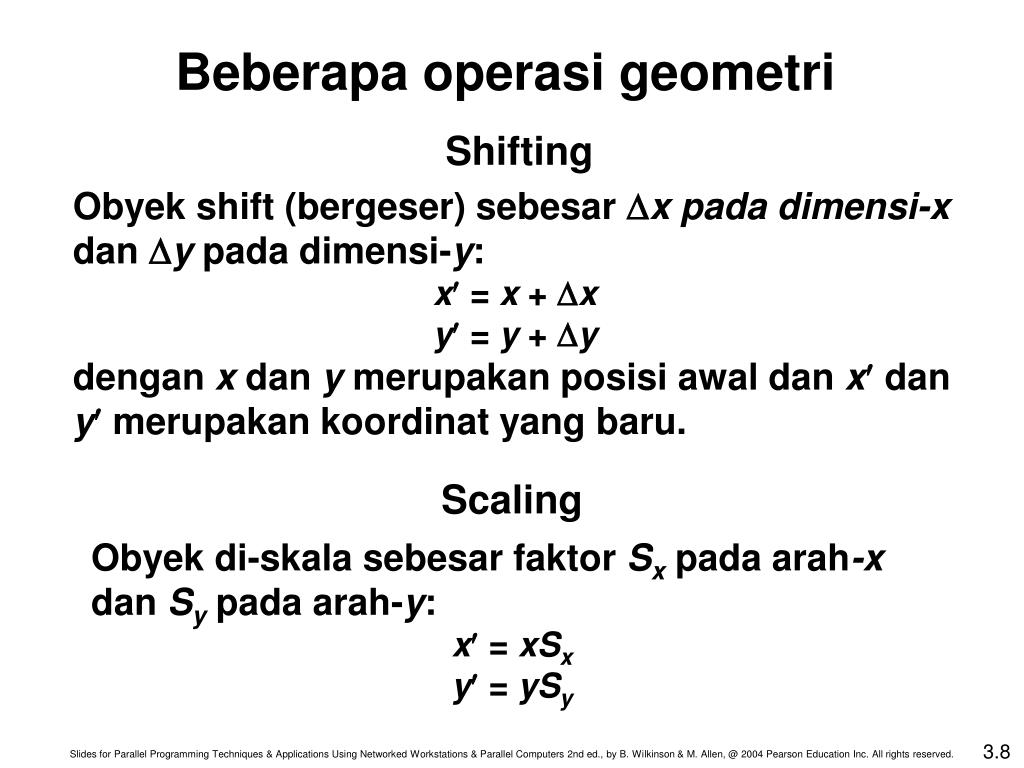 Beberapa operasi geometri

Shifting

Obyek shift (bergeser) sebesar $\Delta x$ pada dimensi-$x$ dan $\Delta y$ pada dimensi-$y$:

$x' = x + \Delta x$

$y' = y + \Delta y$

dengan $x$ dan $y$ merupakan posisi awal dan $x'$ dan $y'$ merupakan koordinat yang baru.

Scaling

Obyek di-skala sebesar faktor $S_x$ pada arah-$x$ dan $S_y$ pada arah-$y$:

$x' = xS_x$

$y' = yS_y$

Slides for Parallel Programming Techniques & Applications Using Networked Workstations & Parallel Computers 2nd ed., by B. Wilkinson & M. Allen, @ 2004 Pearson Education Inc. All rights reserved.

3.8